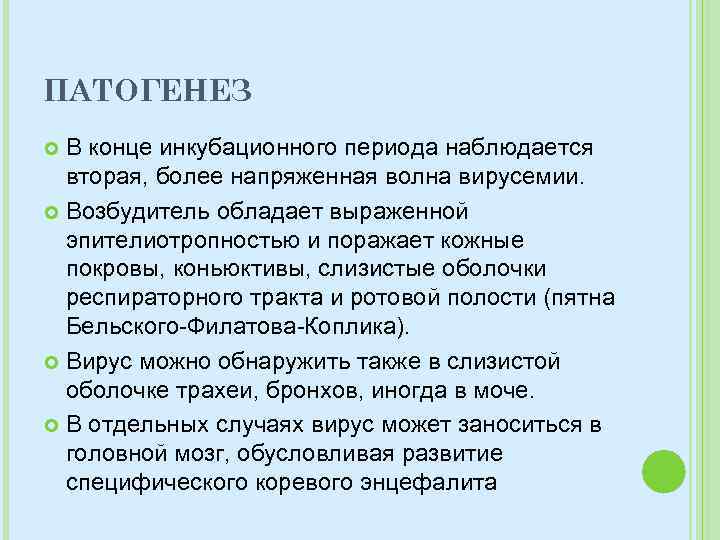 ПАТОГЕНЕЗ

В конце инкубационного периода наблюдается вторая, более напряженная волна вирусемии.

Возбудитель обладает выраженной эпителиотропностью и поражает кожные покровы, коньюктивы, слизистые оболочки респираторного тракта и ротовой полости (пятна Бельского-Филатова-Коплика).

Вирус можно обнаружить также в слизистой оболочке трахеи, бронхов, иногда в моче.

В отдельных случаях вирус может заноситься в головной мозг, обусловливая развитие специфического коревого энцефалита